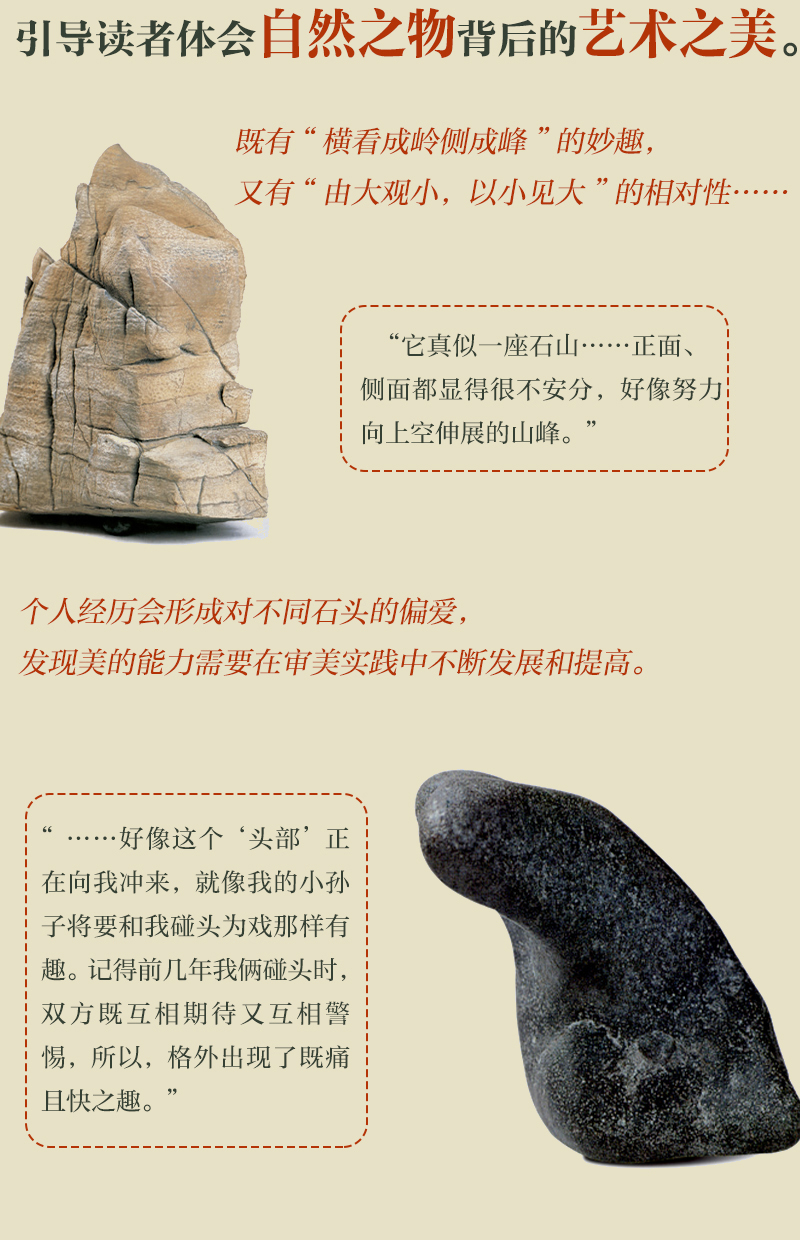 引导读者体会自然之物背后的艺术之美。

既有“横看成岭侧成峰”的妙趣，
又有“由大观小，以小见大”的相对性……

“它真似一座石山……正面、侧面都显得很不安分，好像努力向上空伸展的山峰。”

个人经历会形成对不同石头的偏爱，
发现美的能力需要在审美实践中不断发展和提高。

“……好像这个‘头部’正在向我冲来，就像我的小孙子将要和我碰头为戏那样有趣。记得前几年我俩碰头时，双方既互相期待又互相警惕，所以，格外出现了既痛且快之趣。”